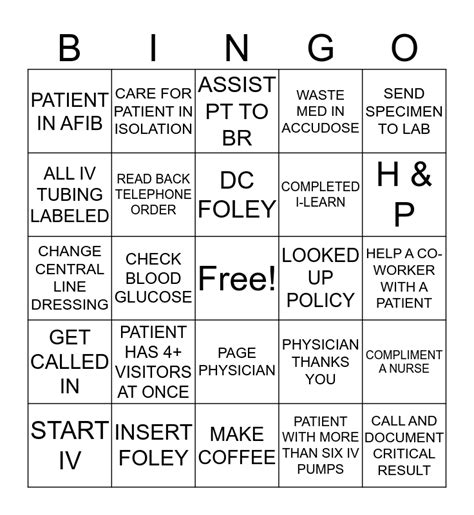 | B | I | N | G | O |
|---|---|---|---|---|
| PATIENT IN AFIB | CARE FOR PATIENT IN ISOLATION | ASSIST PT TO BR | WASTE MED IN ACCUDOSE | SEND SPECIMEN TO LAB |
| ALL IV TUBING LABELED | READ BACK TELEPHONE ORDER | DC FOLEY | COMPLETED I-LEARN | H & P |
| CHANGE CENTRAL LINE DRESSING | CHECK BLOOD GLUCOSE | Free! | LOOKED UP POLICY | HELP A CO-WORKER WITH A PATIENT |
| GET CALLED IN | PATIENT HAS 4+ VISITORS AT ONCE | PAGE PHYSICIAN | PHYSICIAN THANKS YOU | COMPLIMENT A NURSE |
| START IV | INSERT FOLEY | MAKE COFFEE | PATIENT WITH MORE THAN SIX IV PUMPS | CALL AND DOCUMENT CRITICAL RESULT |